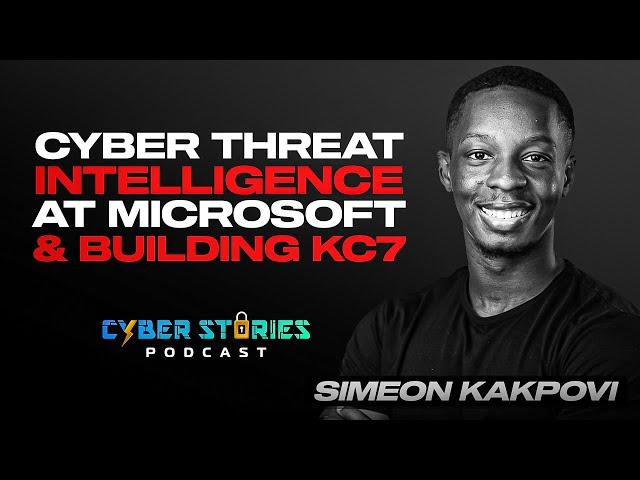 CYBER THREAT INTELLIGENCE AT MICROSOFT & BUILDING KC7

CYBER STORIES PODCAST

SIMEON KAKPOVI